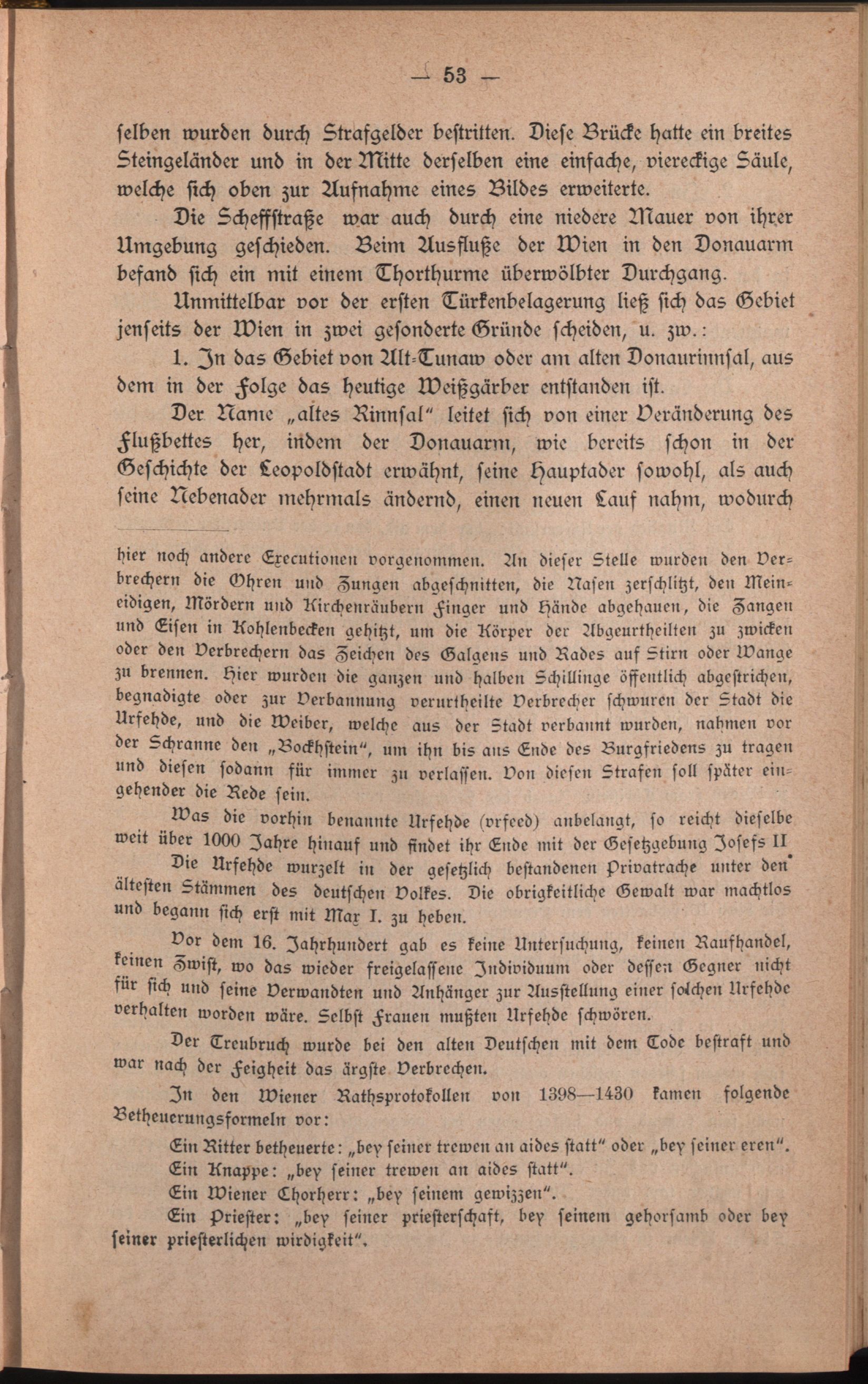 — 53 —

selben wurden durch Strafgelder bestritten. Diese Brücke hatte ein breites Steingeländer und in der Mitte derselben eine einfache, viereckige Säule, welche sich oben zur Aufnahme eines Bildes erweiterte.

Die Scheffstraße war auch durch eine niedere Mauer von ihrer Umgebung geschieden. Beim Ausfluße der Wien in den Donauarm befand sich ein mit einem Thorthurme überwölbter Durchgang.

Unmittelbar vor der ersten Türkenbelagerung ließ sich das Gebiet jenseits der Wien in zwei gesonderte Gründe scheiden, u. zw.:

1. In das Gebiet von Alt-Tunaw oder am alten Donaurinnsal, aus dem in der Folge das heutige Weißgärber entstanden ist.

Der Name „altes Rinnsal" leitet sich von einer Veränderung des Flußbettes her, indem der Donauarm, wie bereits schon in der Geschichte der Leopoldstadt erwähnt, seine Hauptader sowohl, als auch seine Nebenader mehrmals ändernd, einen neuen Lauf nahm, wodurch

hier noch andere Executionen vorgenommen. An dieser Stelle wurden den Verbrechern die Ohren und Zungen abgeschnitten, die Nasen zerschlitzt, den Meineidigen, Mördern und Kirchenräubern Finger und Hände abgehauen, die Zangen und Eisen in Kohlenbecken gehitzt, um die Körper der Abgeurtheilten zu zwicken oder den Verbrechern das Zeichen des Galgens und Rades auf Stirn oder Wange zu brennen. Hier wurden die ganzen und halben Schillinge öffentlich abgestrichen, begnadigte oder zur Verbannung verurtheilte Verbrecher schwuren der Stadt die Urfehde, und die Weiber, welche aus der Stadt verbannt wurden, nahmen vor der Schranne den „Bockhstein", um ihn bis ans Ende des Burgfriedens zu tragen und diesen sodann für immer zu verlassen. Von diesen Strafen soll später eingehender die Rede sein.

Was die vorhin benannte Urfehde (vrfeed) anbelangt, so reicht dieselbe weit über 1000 Jahre hinauf und findet ihr Ende mit der Gesetzgebung Josefs II.

Die Urfehde wurzelt in der gesetzlich bestandenen Privatrache unter den ältesten Stämmen des deutschen Volkes. Die obrigkeitliche Gewalt war machtlos und begann sich erst mit Max I. zu heben.

Vor dem 16. Jahrhundert gab es keine Untersuchung, keinen Raufhandel, keinen Zwist, wo das wieder freigelassene Individuum oder dessen Gegner nicht für sich und seine Verwandten und Anhänger zur Ausstellung einer solchen Urfehde verhalten worden wäre. Selbst Frauen mußten Urfehde schwören.

Der Treubruch wurde bei den alten Deutschen mit dem Tode bestraft und war nach der Feigheit das ärgste Verbrechen.

In den Wiener Rathsprotokollen von 1398—1430 kamen folgende Betheuerungsformeln vor:

Ein Ritter betheuerte: „bey seiner trewen an aides statt" oder „bey seiner eren".
Ein Knappe: „bey seiner trewen an aides statt".
Ein Wiener Chorherr: „bey seinem gewizzen".
Ein Priester: „bey seiner priesterschaft, bey seinem gehorsamb oder bey seiner priesterlichen wirdigkeit".